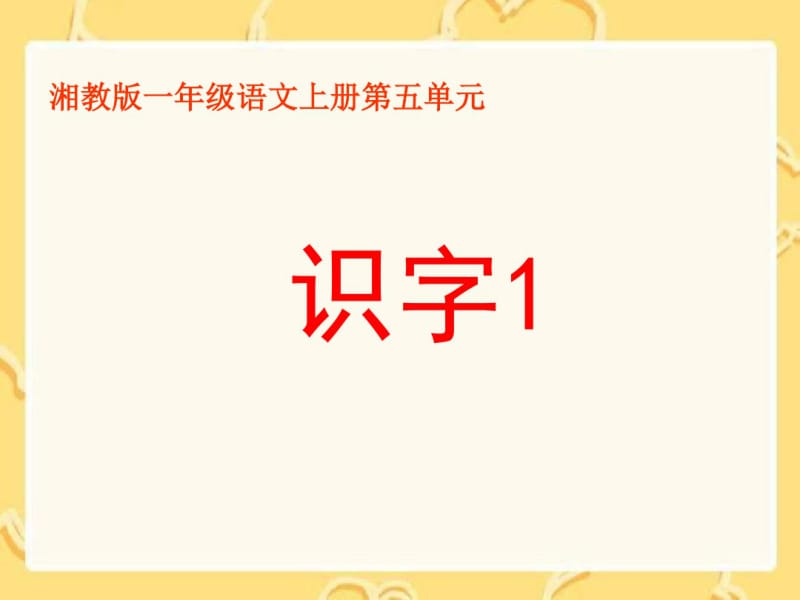 湘教版一年级语文上册第五单元

识字1